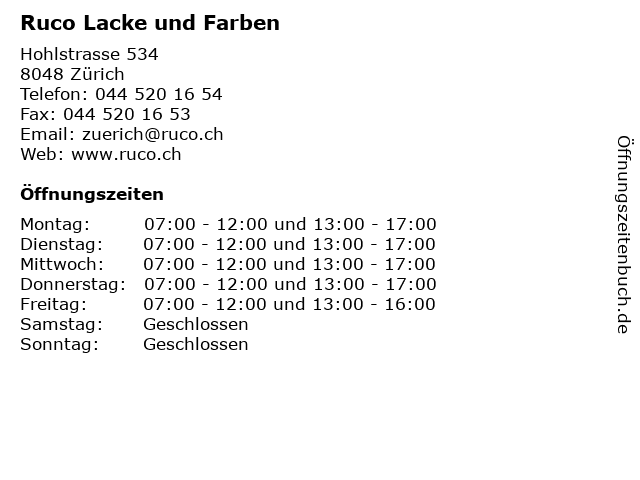 Ruco Lacke und Farben

Hohlstrasse 534
8048 Zürich
Telefon: 044 520 16 54
Fax: 044 520 16 53
Email: zuerich@ruco.ch
Web: www.ruco.ch

Öffnungszeiten

Montag: 07:00 - 12:00 und 13:00 - 17:00
Dienstag: 07:00 - 12:00 und 13:00 - 17:00
Mittwoch: 07:00 - 12:00 und 13:00 - 17:00
Donnerstag: 07:00 - 12:00 und 13:00 - 17:00
Freitag: 07:00 - 12:00 und 13:00 - 16:00
Samstag: Geschlossen
Sonntag: Geschlossen

Öffnungszeitenbuch.de